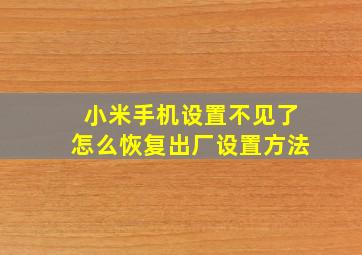 小米手机设置不见了
怎么恢复出厂设置方法